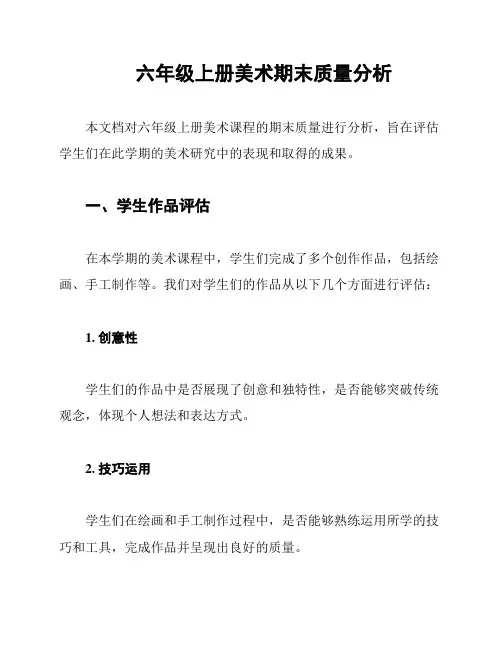 六年级上册美术期末质量分析

本文档对六年级上册美术课程的期末质量进行分析，旨在评估学生们在此学期的美术研究中的表现和取得的成果。

一、学生作品评估

在本学期的美术课程中，学生们完成了多个创作作品，包括绘画、手工制作等。我们对学生们的作品从以下几个方面进行评估：

1. 创意性

学生们的作品中是否展现了创意和独特性，是否能够突破传统观念，体现个人想法和表达方式。

2. 技巧运用

学生们在绘画和手工制作过程中，是否能够熟练运用所学的技巧和工具，完成作品并呈现出良好的质量。